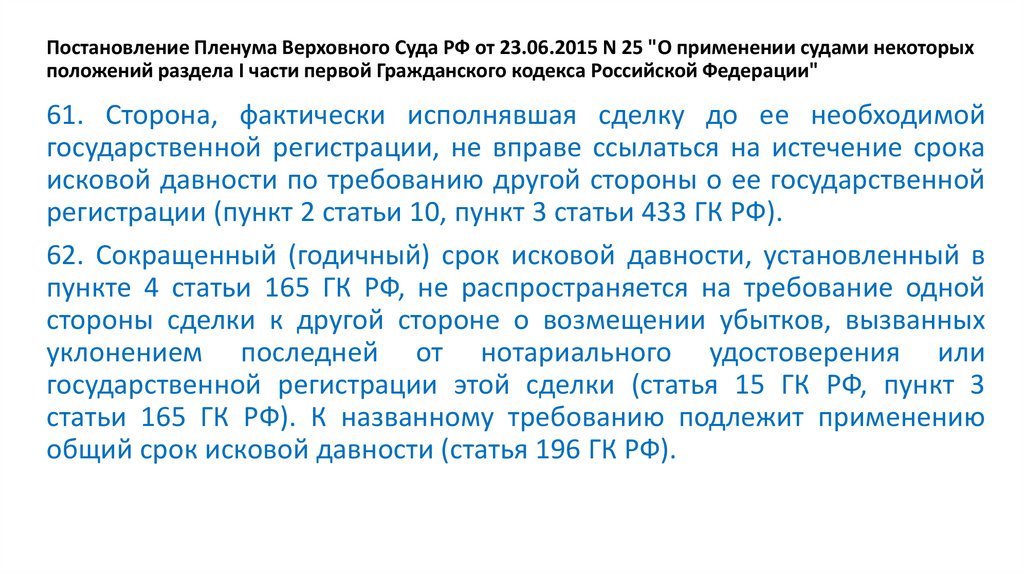 Постановление Пленума Верховного Суда РФ от 23.06.2015 N 25 "О применении судами некоторых положений раздела I части первой Гражданского кодекса Российской Федерации"

61. Сторона, фактически исполнявшая сделку до ее необходимой государственной регистрации, не вправе ссылаться на истечение срока исковой давности по требованию другой стороны о ее государственной регистрации (пункт 2 статьи 10, пункт 3 статьи 433 ГК РФ).

62. Сокращенный (годичный) срок исковой давности, установленный в пункте 4 статьи 165 ГК РФ, не распространяется на требование одной стороны сделки к другой стороне о возмещении убытков, вызванных уклонением последней от нотариального удостоверения или государственной регистрации этой сделки (статья 15 ГК РФ, пункт 3 статьи 165 ГК РФ). К названному требованию подлежит применению общий срок исковой давности (статья 196 ГК РФ).